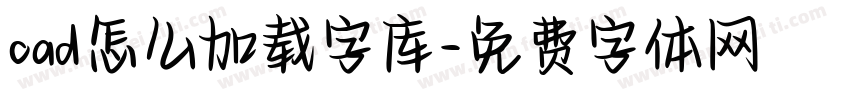 cad怎么加载字库-免费字体网